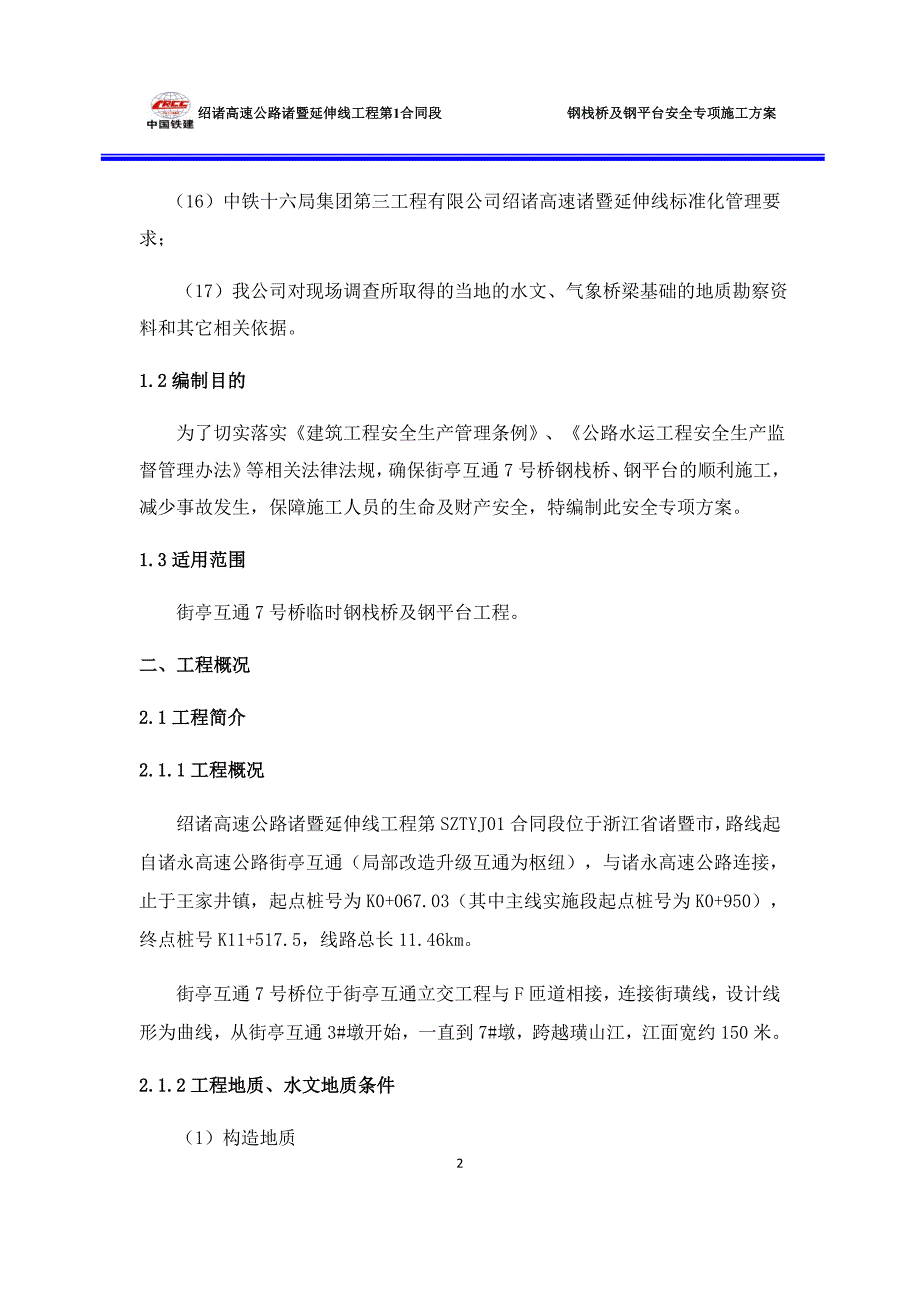 CRCC
中国铁建
绍诸高速公路诸暨延伸线工程第1合同段

钢栈桥及钢平台安全专项施工方案

（16）中铁十六局集团第三工程有限公司绍诸高速诸暨延伸线标准化管理要求；

（17）我公司对现场调查所取得的当地的水文、气象桥梁基础的地质勘察资料和其它相关依据。

1.2 编制目的

为了切实落实《建筑工程安全生产管理条例》、《公路水运工程安全生产监督管理办法》等相关法律法规，确保街亭互通 7 号桥钢栈桥、钢平台的顺利施工，减少事故发生，保障施工人员的生命及财产安全，特编制此安全专项方案。

1.3 适用范围

街亭互通 7 号桥临时钢栈桥及钢平台工程。

二、工程概况

2.1 工程简介

2.1.1 工程概况

绍诸高速公路诸暨延伸线工程第 SZTYJ01 合同段位于浙江省诸暨市，路线起自诸永高速公路街亭互通（局部改造升级互通为枢纽），与诸永高速公路连接，止于王家井镇，起点桩号为 K0+067.03（其中主线实施段起点桩号为 K0+950），终点桩号 K11+517.5，线路总长 11.46km。

街亭互通 7 号桥位于街亭互通立交工程与 F 匝道相接，连接街璜线，设计线形为曲线，从街亭互通 3#墩开始，一直到 7#墩，跨越璜山江，江面宽约 150 米。

2.1.2 工程地质、水文地质条件

（1）构造地质

2